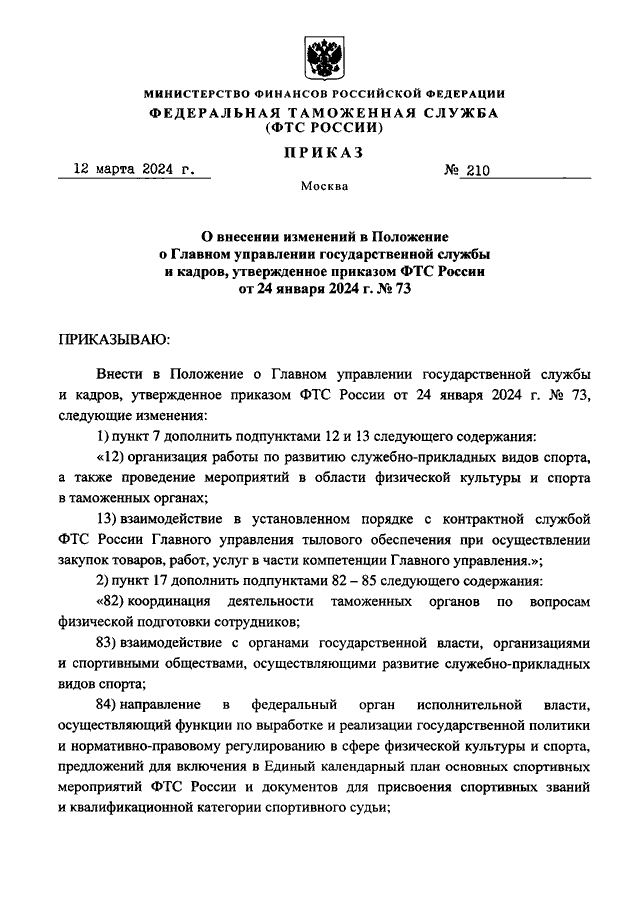 МИНИСТЕРСТВО ФИНАНСОВ РОССИЙСКОЙ ФЕДЕРАЦИИ
ФЕДЕРАЛЬНАЯ ТАМОЖЕННАЯ СЛУЖБА
(ФТС РОССИИ)

ПРИКАЗ

12 марта 2024 г. № 210

Москва

О внесении изменений в Положение о Главном управлении государственной службы и кадров, утвержденное приказом ФТС России от 24 января 2024 г. № 73

ПРИКАЗЫВАЮ:

Внести в Положение о Главном управлении государственной службы и кадров, утвержденное приказом ФТС России от 24 января 2024 г. № 73, следующие изменения:

1) пункт 7 дополнить подпунктами 12 и 13 следующего содержания:

«12) организация работы по развитию служебно-прикладных видов спорта, а также проведение мероприятий в области физической культуры и спорта в таможенных органах;

13) взаимодействие в установленном порядке с контрактной службой ФТС России Главного управления тылового обеспечения при осуществлении закупок товаров, работ, услуг в части компетенции Главного управления.»;

2) пункт 17 дополнить подпунктами 82 – 85 следующего содержания:

«82) координация деятельности таможенных органов по вопросам физической подготовки сотрудников;

83) взаимодействие с органами государственной власти, организациями и спортивными обществами, осуществляющими развитие служебно-прикладных видов спорта;

84) направление в федеральный орган исполнительной власти, осуществляющий функции по выработке и реализации государственной политики и нормативно-правовому регулированию в сфере физической культуры и спорта, предложений для включения в Единый календарный план основных спортивных мероприятий ФТС России и документов для присвоения спортивных званий и квалификационной категории спортивного судьи;